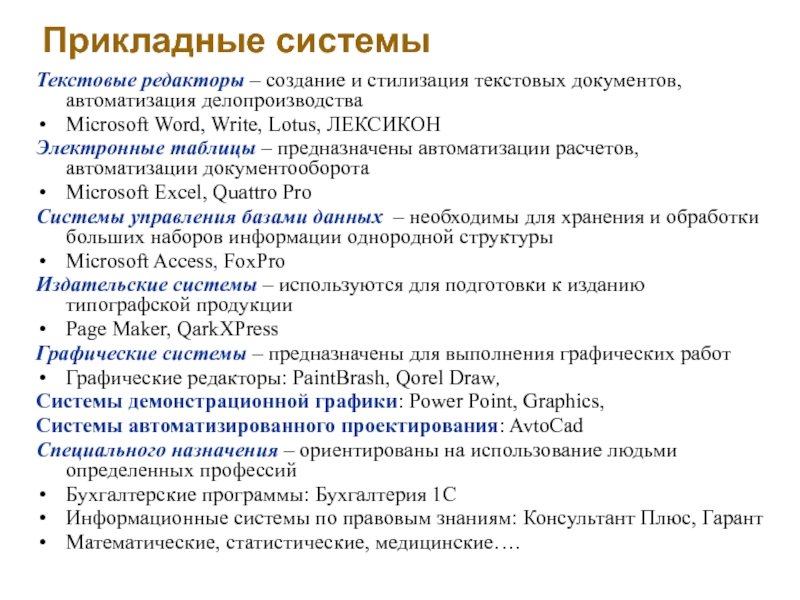 Прикладные системы

Текстовые редакторы – создание и стилизация текстовых документов, автоматизация делопроизводства

• Microsoft Word, Write, Lotus, ЛЕКСИКОН

Электронные таблицы – предназначены автоматизации расчетов, автоматизации документооборота

• Microsoft Excel, Quattro Pro

Системы управления базами данных – необходимы для хранения и обработки больших наборов информации однородной структуры

• Microsoft Access, FoxPro

Издательские системы – используются для подготовки к изданию типографской продукции

• Page Maker, QarkXPress

Графические системы – предназначены для выполнения графических работ

• Графические редакторы: PaintBrash, Qorel Draw,

Системы демонстрационной графики: Power Point, Graphics,

Системы автоматизированного проектирования: AvtoCad

Специального назначения – ориентированы на использование людьми определенных профессий

• Бухгалтерские программы: Бухгалтерия 1С

• Информационные системы по правовым знаниям: Консультант Плюс, Гарант

• Математические, статистические, медицинские….